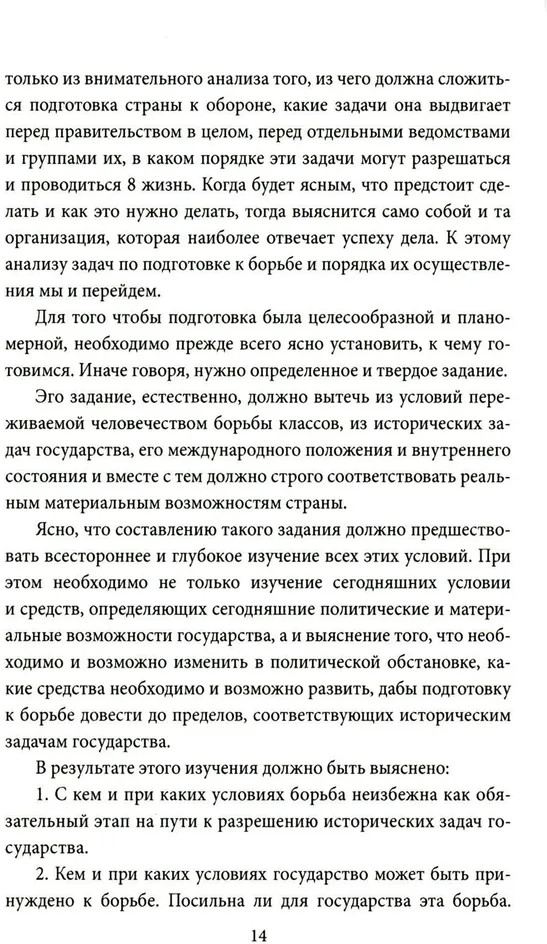 только из внимательного анализа того, из чего должна сложиться подготовка страны к обороне, какие задачи она выдвигает перед правительством в целом, перед отдельными ведомствами и группами их, в каком порядке эти задачи могут разрешаться и проводиться 8 жизнь. Когда будет ясным, что предстоит сделать и как это нужно делать, тогда выяснится само собой и та организация, которая наиболее отвечает успеху дела. К этому анализу задач по подготовке к борьбе и порядка их осуществления мы и перейдем.

Для того чтобы подготовка была целесообразной и планомерной, необходимо прежде всего ясно установить, к чему готовимся. Иначе говоря, нужно определенное и твердое задание.

Эго задание, естественно, должно вытечь из условий переживаемой человечеством борьбы классов, из исторических задач государства, его международного положения и внутреннего состояния и вместе с тем должно строго соответствовать реальным материальным возможностям страны.

Ясно, что составлению такого задания должно предшествовать всестороннее и глубокое изучение всех этих условий. При этом необходимо не только изучение сегодняшних условии и средств, определяющих сегодняшние политические и материальные возможности государства, а и выяснение того, что необходимо и возможно изменить в политической обстановке, какие средства необходимо и возможно развить, дабы подготовку к борьбе довести до пределов, соответствующих историческим задачам государства.

В результате этого изучения должно быть выяснено:

1. С кем и при каких условиях борьба неизбежна как обязательный этап на пути к разрешению исторических задач государства.

2. Кем и при каких условиях государство может быть принуждено к борьбе. Посильна ли для государства эта борьба.

14